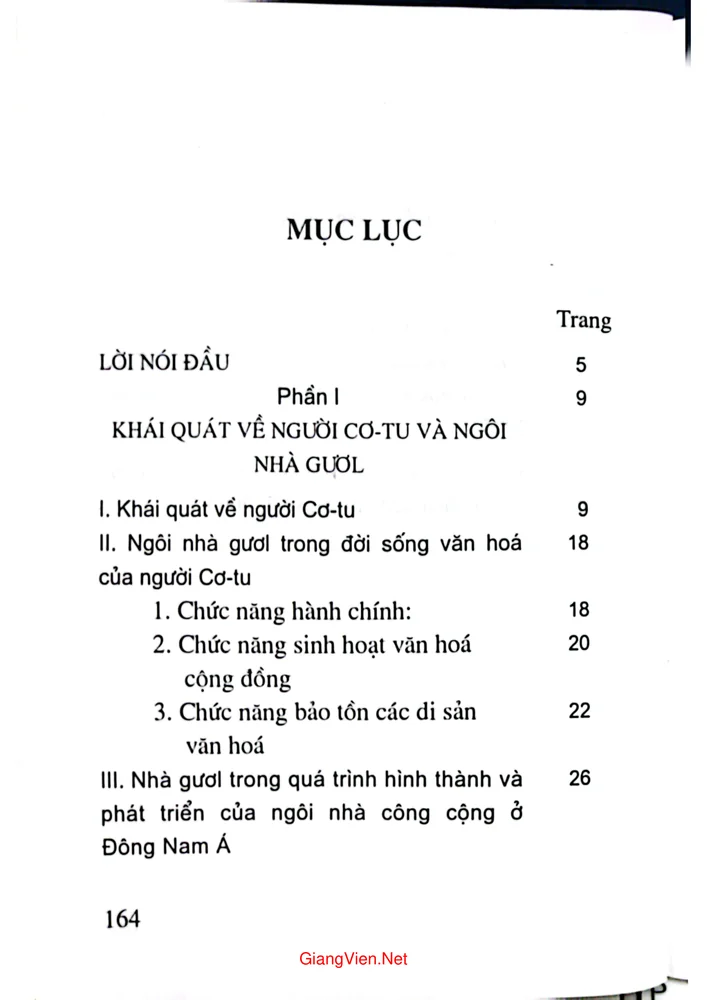 MỤC LỤC

Trang

LỜI NÓI ĐẦU 5

Phần I 9

KHÁI QUÁT VỀ NGƯỜI CƠ-TU VÀ NGÔI NHÀ GƯƠL

I. Khái quát về người Cơ-tu 9

II. Ngôi nhà gươl trong đời sống văn hoá của người Cơ-tu 18

1. Chức năng hành chính: 18

2. Chức năng sinh hoạt văn hoá cộng đồng 20

3. Chức năng bảo tồn các di sản văn hoá 22

III. Nhà gươl trong quá trình hình thành và phát triển của ngôi nhà công cộng ở Đông Nam Á 26

164

GiangVien.Net